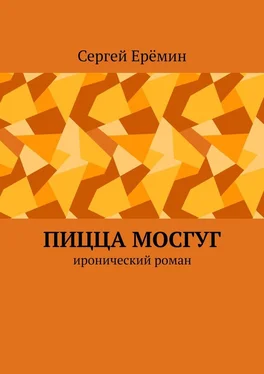 Сергей Ерёмин

ПИЦЦА МОСГУГ
иронический роман